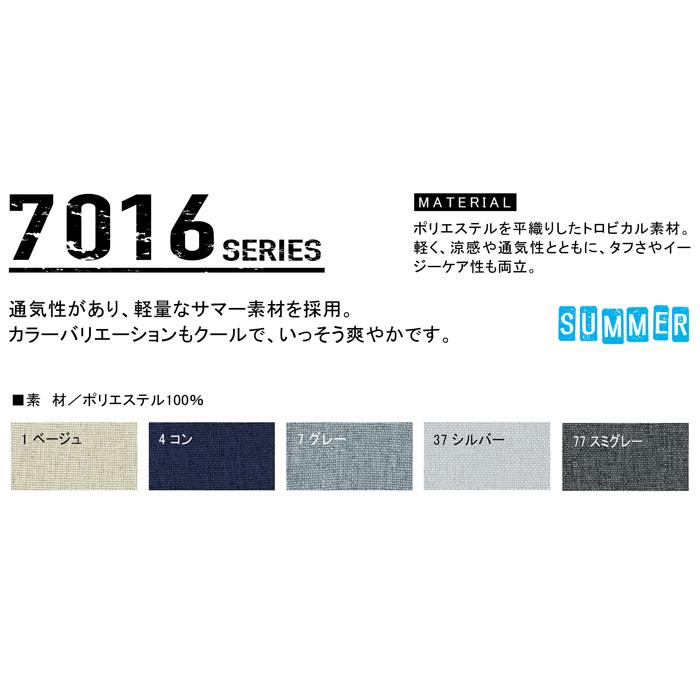 7016 SERIES

MATERIAL

ポリエステルを平織りしたトロピカル素材。軽く、涼感や通気性とともに、タフさやイージーケア性も両立。

通気性があり、軽量なサマー素材を採用。
カラーバリエーションもクールで、いっそう爽やかです。

SUMMER

■素　材／ポリエステル100%

1 ベージュ

4 コン

7 グレー

37 シルバー

77 スミグレー